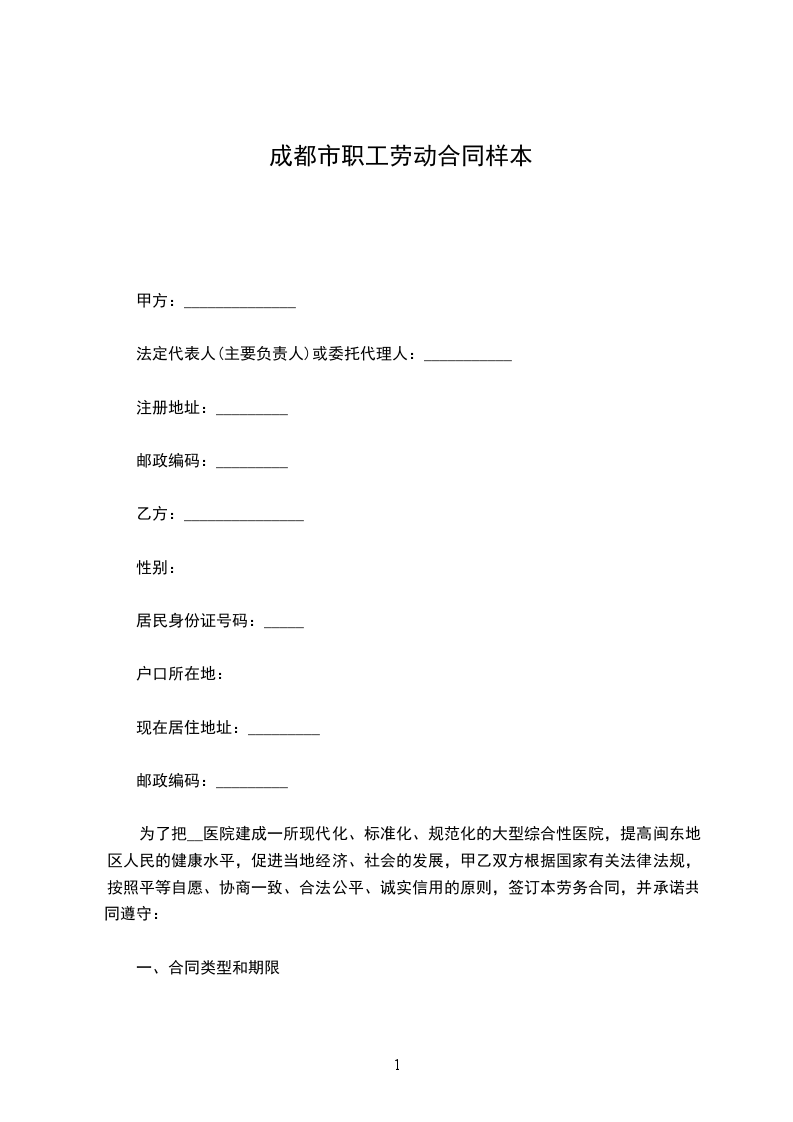 成都市职工劳动合同样本

甲方：______________

法定代表人(主要负责人)或委托代理人：___________

注册地址：_________

邮政编码：_________

乙方：_______________

性别：

居民身份证号码：_____

户口所在地：

现在居住地址：_________

邮政编码：_________

为了把__医院建成一所现代化、标准化、规范化的大型综合性医院，提高闽东地区人民的健康水平，促进当地经济、社会的发展，甲乙双方根据国家有关法律法规，按照平等自愿、协商一致、合法公平、诚实信用的原则，签订本劳务合同，并承诺共同遵守：

一、合同类型和期限

1